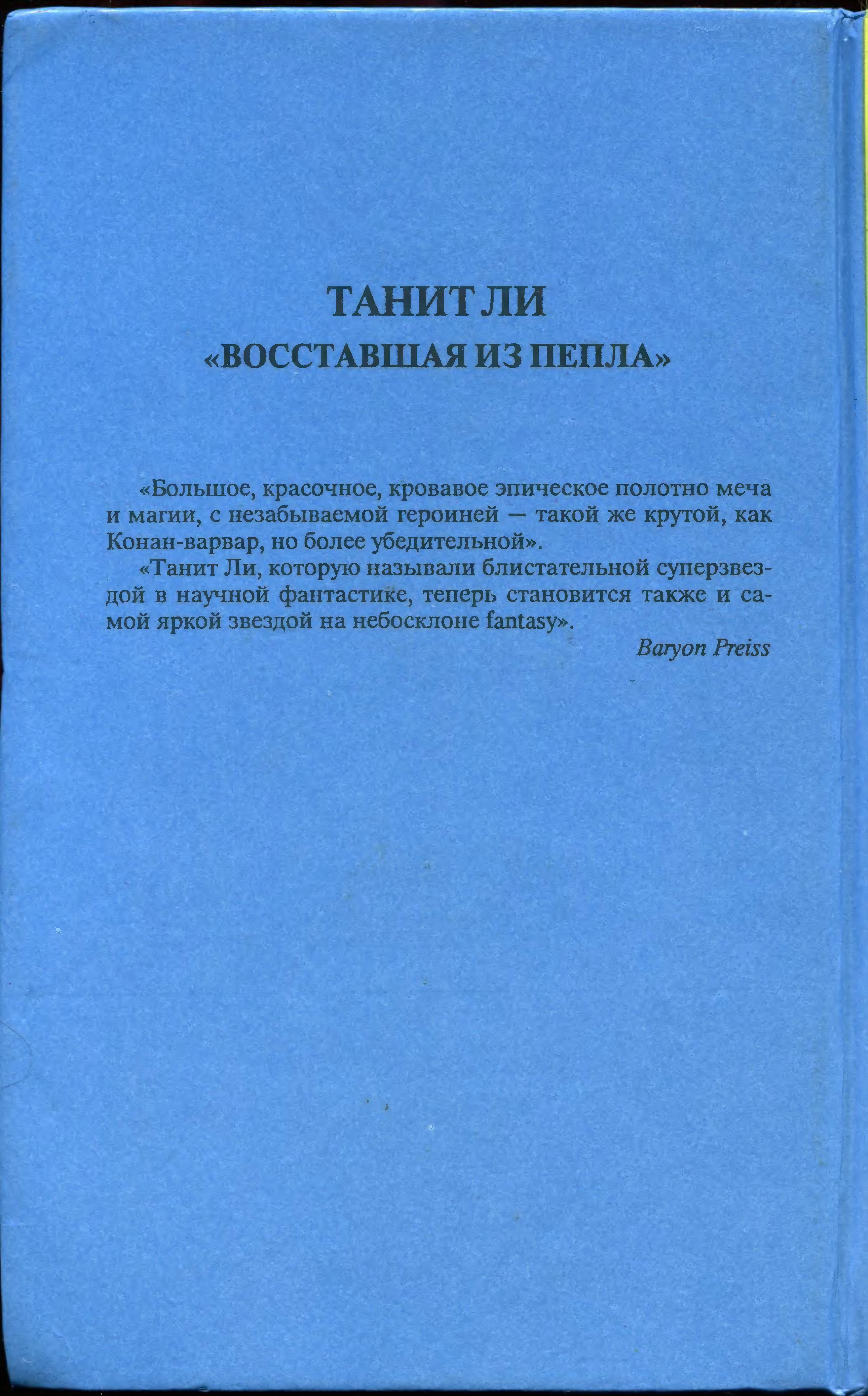 ТАНИТ ЛИ
«ВОССТАВШАЯ ИЗ ПЕПЛА»

«Большое, красочное, кровавое эпическое полотно меча и магии, с незабываемой героиней — такой же крутой, как Конан-варвар, но более убедительной».

«Танит Ли, которую называли блистательной суперзвездой в научной фантастике, теперь становится также и самой яркой звездой на небосклоне fantasy».

Baryon Preiss